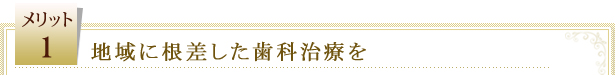 メリット
1

地域に根差した歯科治療を